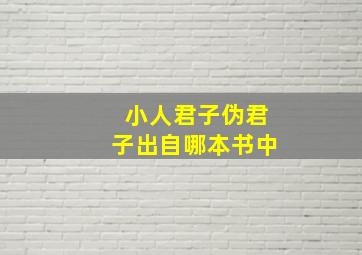 小人君子伪君子出自哪本书中